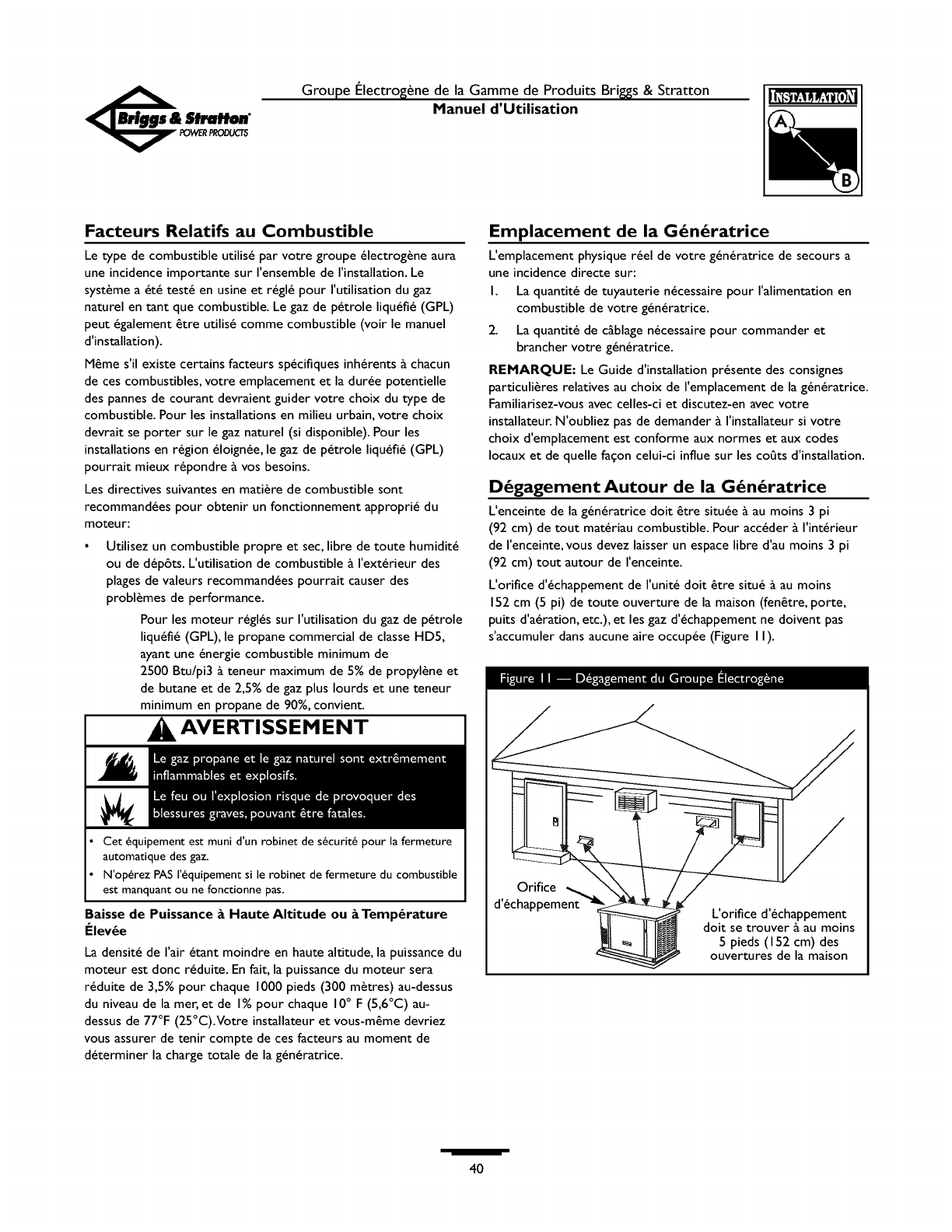 Briggs & Stratton POWER PRODUCTS

Groupe Électrogène de la Gamme de Produits Briggs & Stratton
Manuel d'Utilisation

INSTALLATION
A
B

Facteurs Relatifs au Combustible

Le type de combustible utilisé par votre groupe électrogène aura une incidence importante sur l'ensemble de l'installation. Le système a été testé en usine et réglé pour l'utilisation du gaz naturel en tant que combustible. Le gaz de pétrole liquéfié (GPL) peut également être utilisé comme combustible (voir le manuel d'installation).

Même s'il existe certains facteurs spécifiques inhérents à chacun de ces combustibles, votre emplacement et la durée potentielle des pannes de courant devraient guider votre choix du type de combustible. Pour les installations en milieu urbain, votre choix devrait se porter sur le gaz naturel (si disponible). Pour les installations en région éloignée, le gaz de pétrole liquéfié (GPL) pourrait mieux répondre à vos besoins.

Les directives suivantes en matière de combustible sont recommandées pour obtenir un fonctionnement approprié du moteur:

• Utilisez un combustible propre et sec, libre de toute humidité ou de dépôts. L'utilisation de combustible à l'extérieur des plages de valeurs recommandées pourrait causer des problèmes de performance.

Pour les moteur réglés sur l'utilisation du gaz de pétrole liquéfié (GPL), le propane commercial de classe HD5, ayant une énergie combustible minimum de 2500 Btu/pi3 à teneur maximum de 5% de propylène et de butane et de 2,5% de gaz plus lourds et une teneur minimum en propane de 90%, convient.

AVERTISSEMENT

Le gaz propane et le gaz naturel sont extrêmement inflammables et explosifs.

Le feu ou l'explosion risque de provoquer des blessures graves, pouvant être fatales.

• Cet équipement est muni d'un robinet de sécurité pour la fermeture automatique des gaz.
• N'opérez PAS l'équipement si le robinet de fermeture du combustible est manquant ou ne fonctionne pas.

Baisse de Puissance à Haute Altitude ou à Température Élevée

La densité de l'air étant moindre en haute altitude, la puissance du moteur est donc réduite. En fait, la puissance du moteur sera réduite de 3,5% pour chaque 1000 pieds (300 mètres) au-dessus du niveau de la mer, et de 1% pour chaque 10° F (5,6°C) au-dessus de 77°F (25°C). Votre installateur et vous-même devriez vous assurer de tenir compte de ces facteurs au moment de déterminer la charge totale de la génératrice.

Emplacement de la Génératrice

L'emplacement physique réel de votre génératrice de secours a une incidence directe sur:

1. La quantité de tuyauterie nécessaire pour l'alimentation en combustible de votre génératrice.
2. La quantité de câblage nécessaire pour commander et brancher votre génératrice.

REMARQUE: Le Guide d'installation présente des consignes particulières relatives au choix de l'emplacement de la génératrice. Familiarisez-vous avec celles-ci et discutez-en avec votre installateur. N'oubliez pas de demander à l'installateur si votre choix d'emplacement est conforme aux normes et aux codes locaux et de quelle façon celui-ci influe sur les coûts d'installation.

Dégagement Autour de la Génératrice

L'enceinte de la génératrice doit être située à au moins 3 pi (92 cm) de tout matériau combustible. Pour accéder à l'intérieur de l'enceinte, vous devez laisser un espace libre d'au moins 3 pi (92 cm) tout autour de l'enceinte.

L'orifice d'échappement de l'unité doit être situé à au moins 152 cm (5 pi) de toute ouverture de la maison (fenêtre, porte, puits d'aération, etc.), et les gaz d'échappement ne doivent pas s'accumuler dans aucune aire occupée (Figure 11).

Figure 11 — Dégagement du Groupe Électrogène

Orifice d'échappement

L'orifice d'échappement doit se trouver à au moins 5 pieds (152 cm) des ouvertures de la maison

40